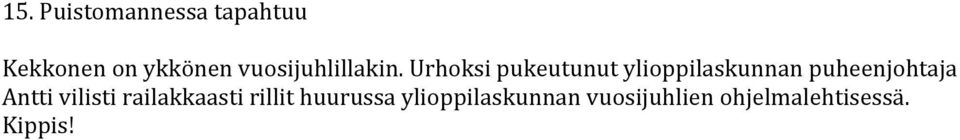 15. Puistomannessa tapahtuu

Kekkonen on ykkönen vuosijuhlillakin. Urhoksi pukeutunut ylioppilaskunnan puheenjohtaja Antti vilisti railakkaasti rillit huurussa ylioppilaskunnan vuosijuhlien ohjelmalehtisessä. Kippis!